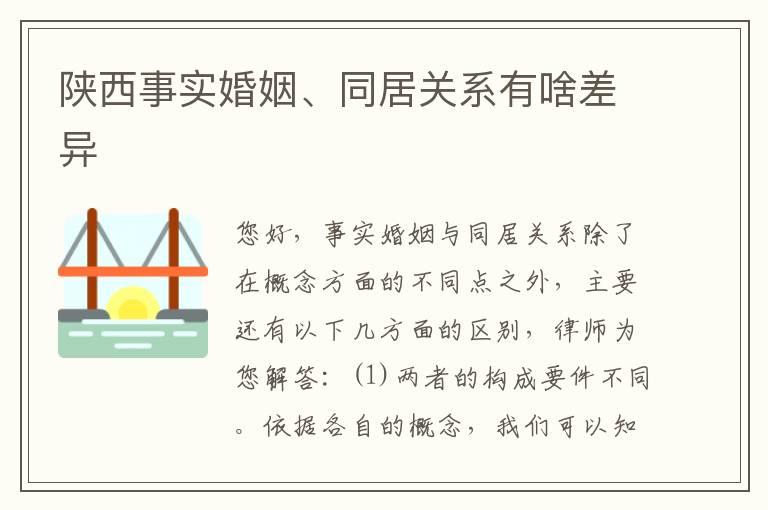 陕西事实婚姻、同居关系有啥差异

您好，事实婚姻与同居关系除了在概念方面的不同点之外，主要还有以下几方面的区别，律师为您解答：(1) 两者的构成要件不同。依据各自的概念，我们可以知